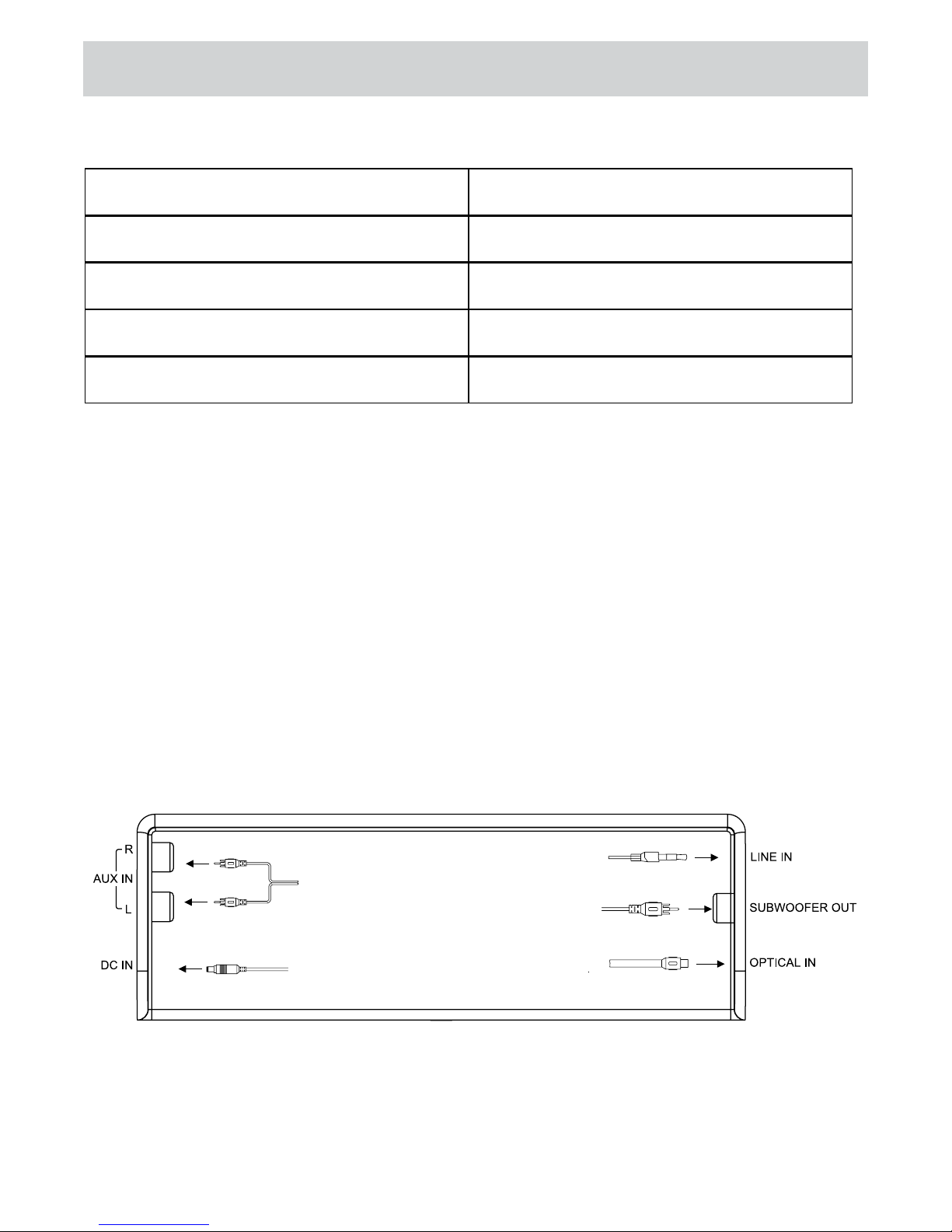 R
AUX IN
L
DC IN
LINE IN
SUBWOOFER OUT
OPTICAL IN